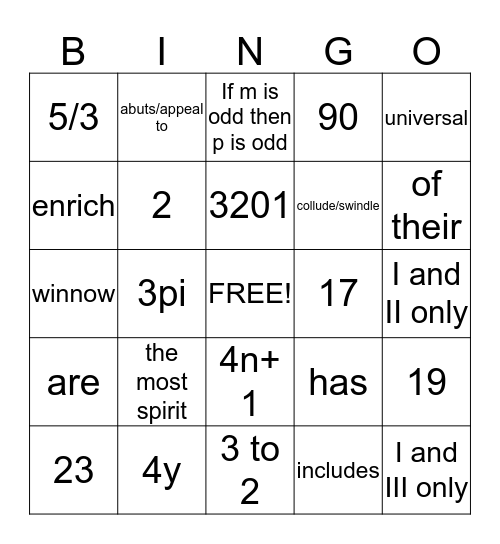 | B | I | N | G | O |
|---|---|---|---|---|
| 5/3 | abuts/appeal to | If m is odd then p is odd | 90 | universal |
| enrich | 2 | 3201 | collude/swindle | of their |
| winnow | 3pi | FREE! | 17 | I and II only |
| are | the most spirit | 4n+1 | has | 19 |
| 23 | 4y | 3 to 2 | includes | I and III only |